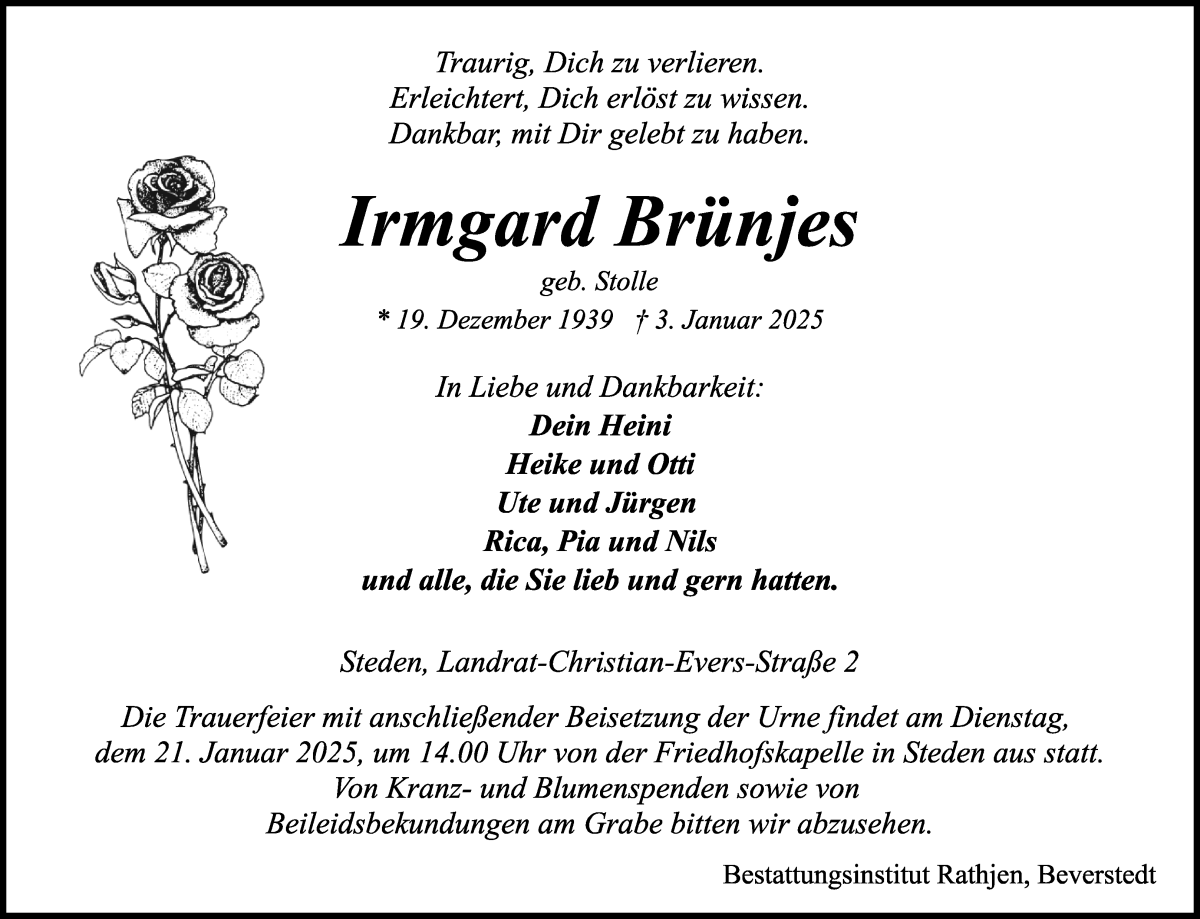 Traurig, Dich zu verlieren.
Erleichtert, Dich erlöst zu wissen.
Dankbar, mit Dir gelebt zu haben.

Irmgard Brünjes

geb. Stolle

* 19. Dezember 1939 † 3. Januar 2025

In Liebe und Dankbarkeit:
Dein Heini
Heike und Otti
Ute und Jürgen
Rica, Pia und Nils
und alle, die Sie lieb und gern hatten.

Steden, Landrat-Christian-Evers-Straße 2

Die Trauerfeier mit anschließender Beisetzung der Urne findet am Dienstag, dem 21. Januar 2025, um 14.00 Uhr von der Friedhofskapelle in Steden aus statt. Von Kranz- und Blumenspenden sowie von Beileidsbekundungen am Grabe bitten wir abzusehen.

Bestattungsinstitut Rathjen, Beverstedt